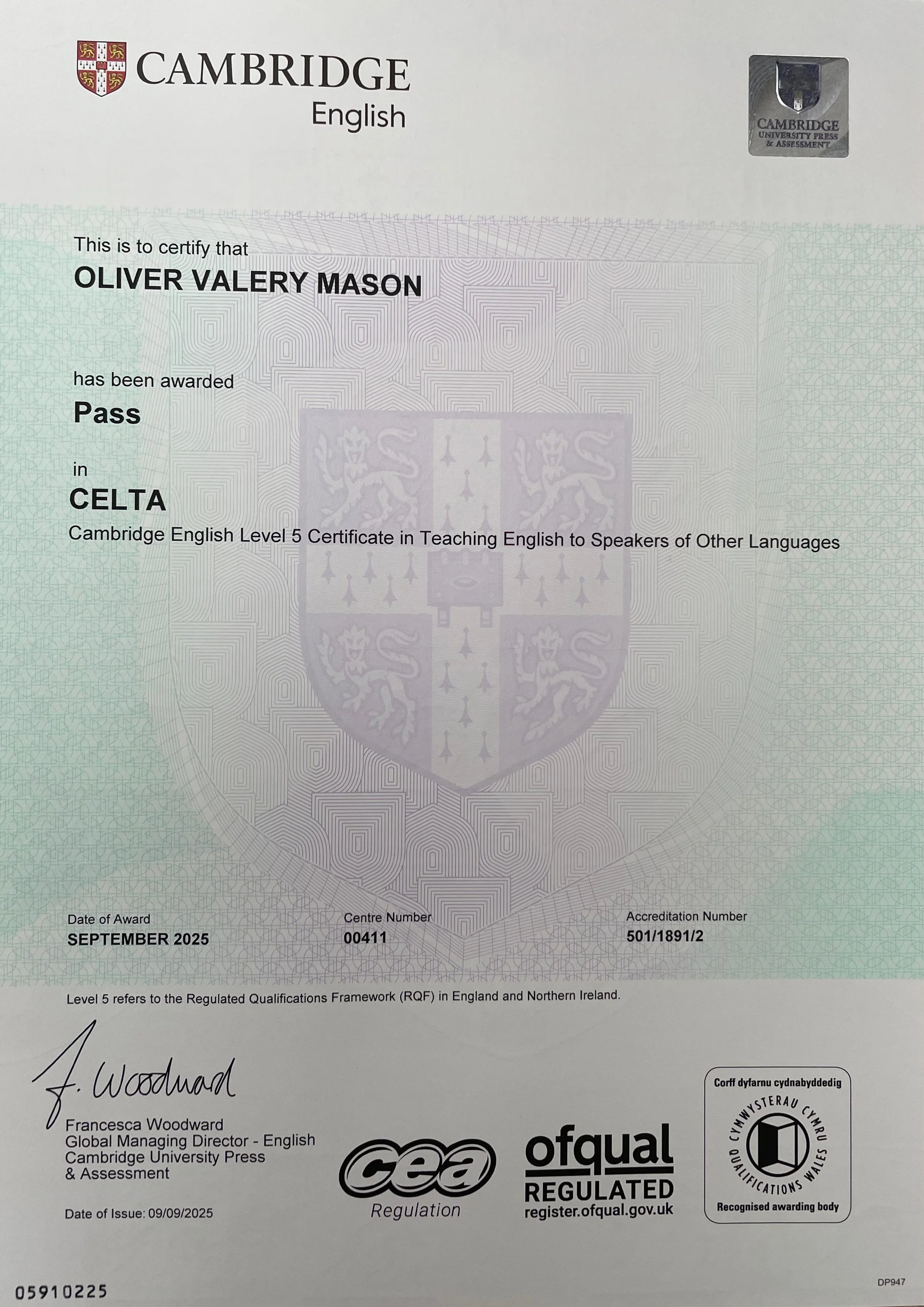 CAMBRIDGE
English

CAMBRIDGE
UNIVERSITY PRESS
& ASSESSMENT

This is to certify that
OLIVER VALERY MASON

has been awarded
Pass

in
CELTA
Cambridge English Level 5 Certificate in Teaching English to Speakers of Other Languages

Date of Award
SEPTEMBER 2025

Centre Number
00411

Accreditation Number
501/1891/2

Level 5 refers to the Regulated Qualifications Framework (RQF) in England and Northern Ireland.

F. Woodward
Francesca Woodward
Global Managing Director - English
Cambridge University Press
& Assessment

Date of Issue: 09/09/2025

cea
Regulation

ofqual
REGULATED
register.ofqual.gov.uk

Corff dyfarnu cydnabyddedig
CYMWYSTERAU CYMRU
QUALIFICATIONS WALES
Recognised awarding body

05910225

DP947